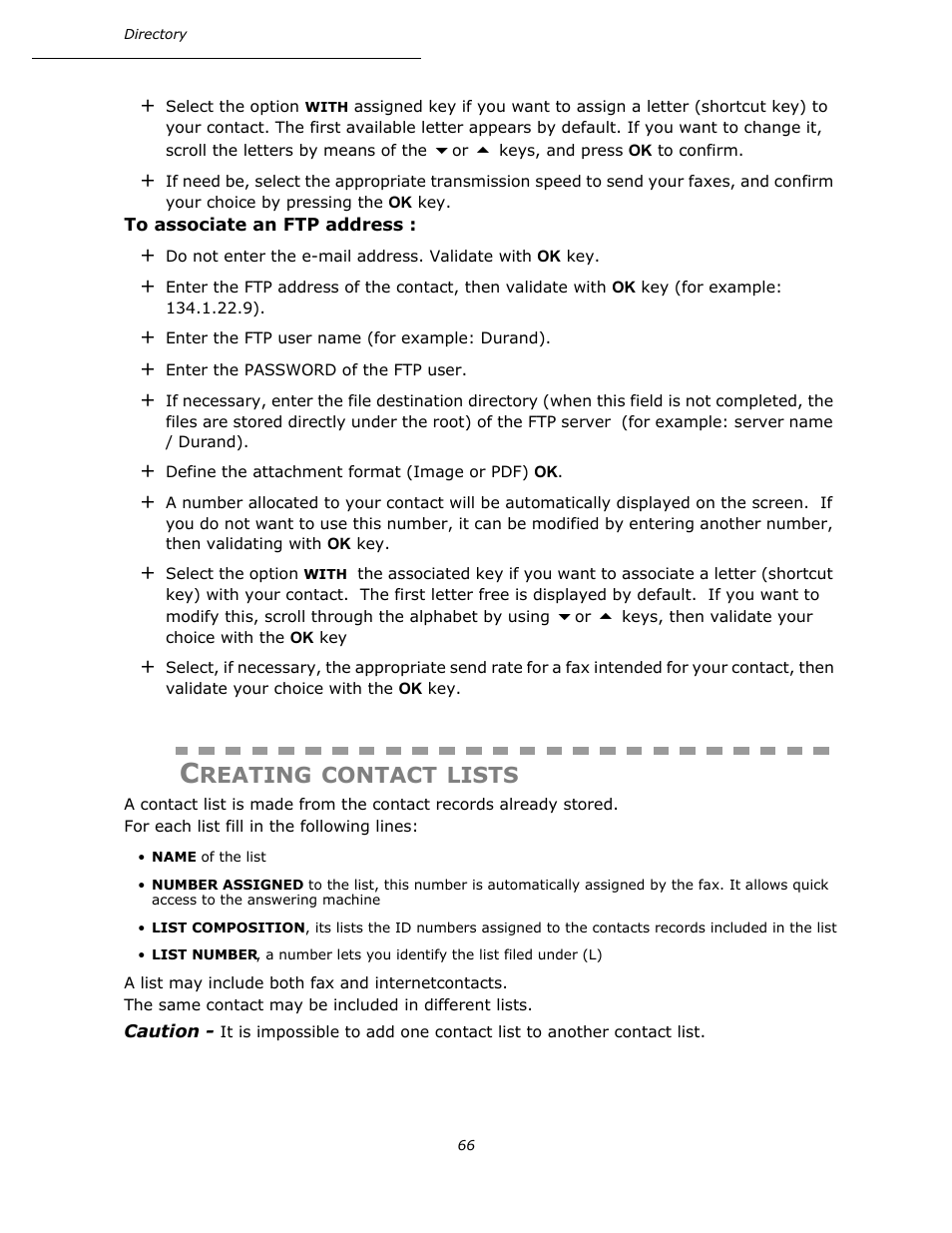 Directory

+ Select the option WITH assigned key if you want to assign a letter (shortcut key) to your contact. The first available letter appears by default. If you want to change it, scroll the letters by means of the ▼ or ▲ keys, and press OK to confirm.

+ If need be, select the appropriate transmission speed to send your faxes, and confirm your choice by pressing the OK key.

To associate an FTP address :

+ Do not enter the e-mail address. Validate with OK key.

+ Enter the FTP address of the contact, then validate with OK key (for example: 134.1.22.9).

+ Enter the FTP user name (for example: Durand).

+ Enter the PASSWORD of the FTP user.

+ If necessary, enter the file destination directory (when this field is not completed, the files are stored directly under the root) of the FTP server (for example: server name / Durand).

+ Define the attachment format (Image or PDF) OK.

+ A number allocated to your contact will be automatically displayed on the screen. If you do not want to use this number, it can be modified by entering another number, then validating with OK key.

+ Select the option WITH the associated key if you want to associate a letter (shortcut key) with your contact. The first letter free is displayed by default. If you want to modify this, scroll through the alphabet by using ▼ or ▲ keys, then validate your choice with the OK key

+ Select, if necessary, the appropriate send rate for a fax intended for your contact, then validate your choice with the OK key.

CREATING CONTACT LISTS

A contact list is made from the contact records already stored.
For each list fill in the following lines:

• NAME of the list

• NUMBER ASSIGNED to the list, this number is automatically assigned by the fax. It allows quick access to the answering machine

• LIST COMPOSITION, its lists the ID numbers assigned to the contacts records included in the list

• LIST NUMBER, a number lets you identify the list filed under (L)

A list may include both fax and internetcontacts.
The same contact may be included in different lists.

Caution - It is impossible to add one contact list to another contact list.

66